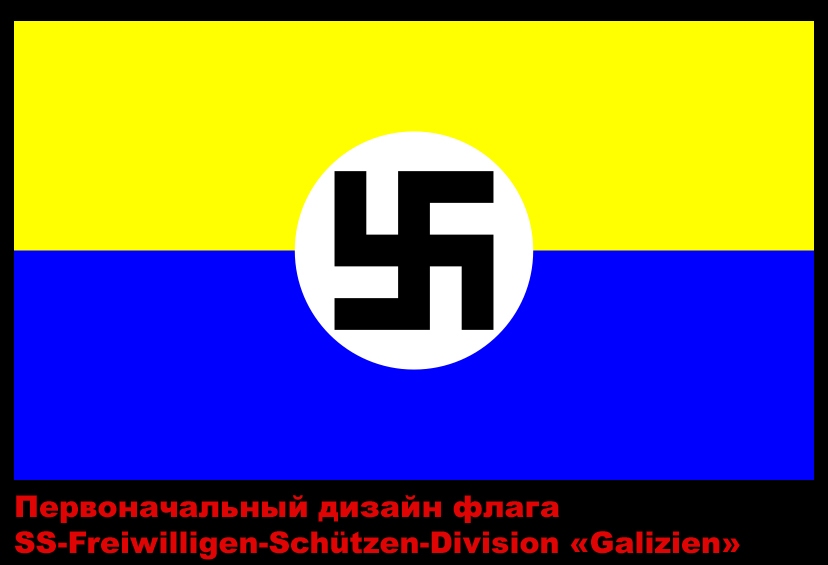 Первоначальный дизайн флага
SS-Freiwilligen-Schützen-Division «Galizien»